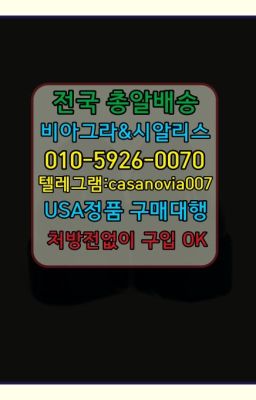 전국 총알배송
비아그라&시알리스
010-5926-0070
텔레그램:casanovia007
USA정품 구매대행
처방전없이 구입 OK